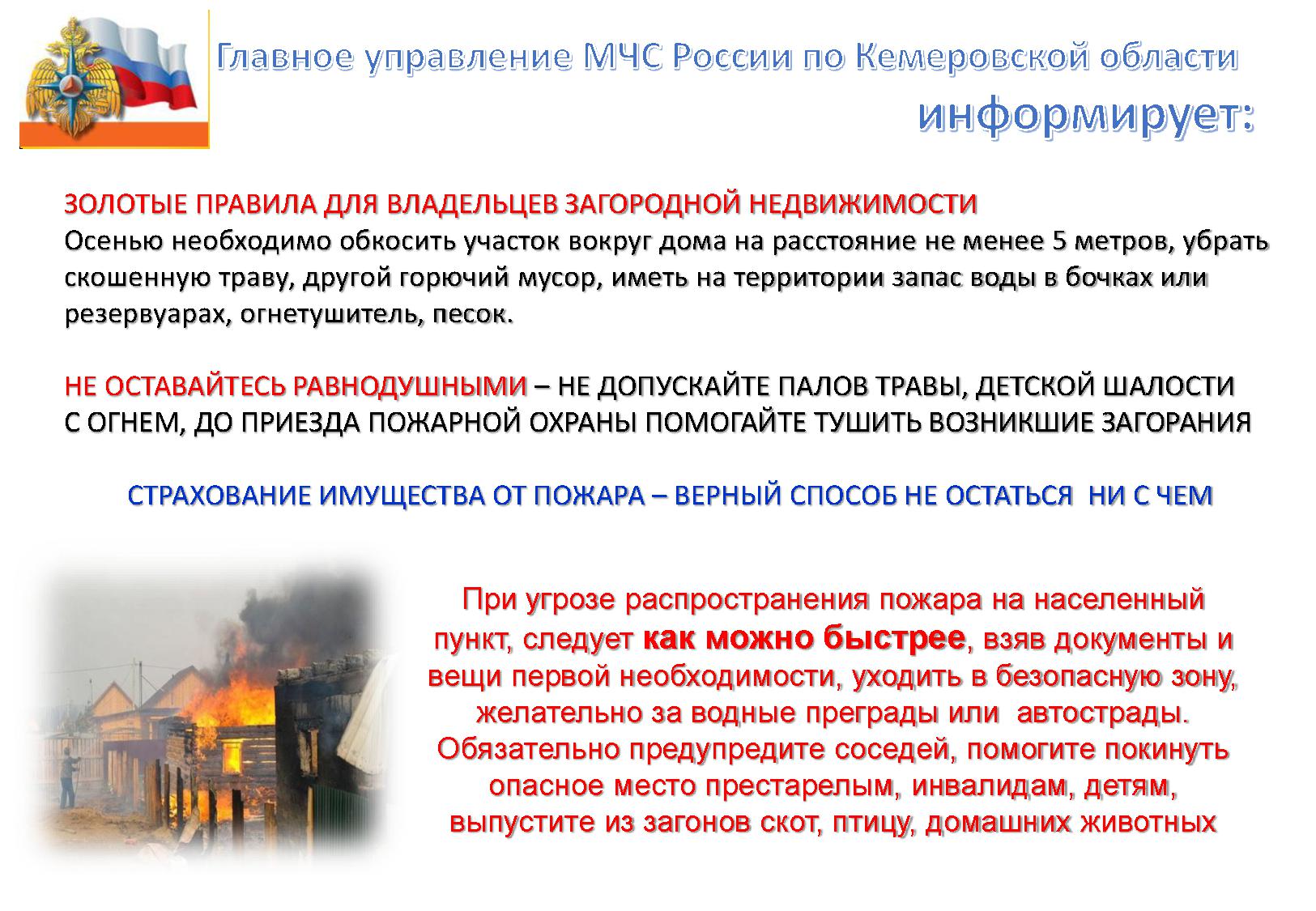 Главное управление МЧС России по Кемеровской области
информирует:

ЗОЛОТЫЕ ПРАВИЛА ДЛЯ ВЛАДЕЛЬЦЕВ ЗАГОРОДНОЙ НЕДВИЖИМОСТИ
Осенью необходимо обкосить участок вокруг дома на расстояние не менее 5 метров, убрать скошенную траву, другой горючий мусор, иметь на территории запас воды в бочках или резервуарах, огнетушитель, песок.

НЕ ОСТАВАЙТЕСЬ РАВНОДУШНЫМИ – НЕ ДОПУСКАЙТЕ ПАЛОВ ТРАВЫ, ДЕТСКОЙ ШАЛОСТИ С ОГНЕМ, ДО ПРИЕЗДА ПОЖАРНОЙ ОХРАНЫ ПОМОГАЙТЕ ТУШИТЬ ВОЗНИКШИЕ ЗАГОРАНИЯ

СТРАХОВАНИЕ ИМУЩЕСТВА ОТ ПОЖАРА – ВЕРНЫЙ СПОСОБ НЕ ОСТАТЬСЯ НИ С ЧЕМ

При угрозе распространения пожара на населенный пункт, следует как можно быстрее, взяв документы и вещи первой необходимости, уходить в безопасную зону, желательно за водные преграды или автострады. Обязательно предупредите соседей, помогите покинуть опасное место престарелым, инвалидам, детям, выпустите из загонов скот, птицу, домашних животных